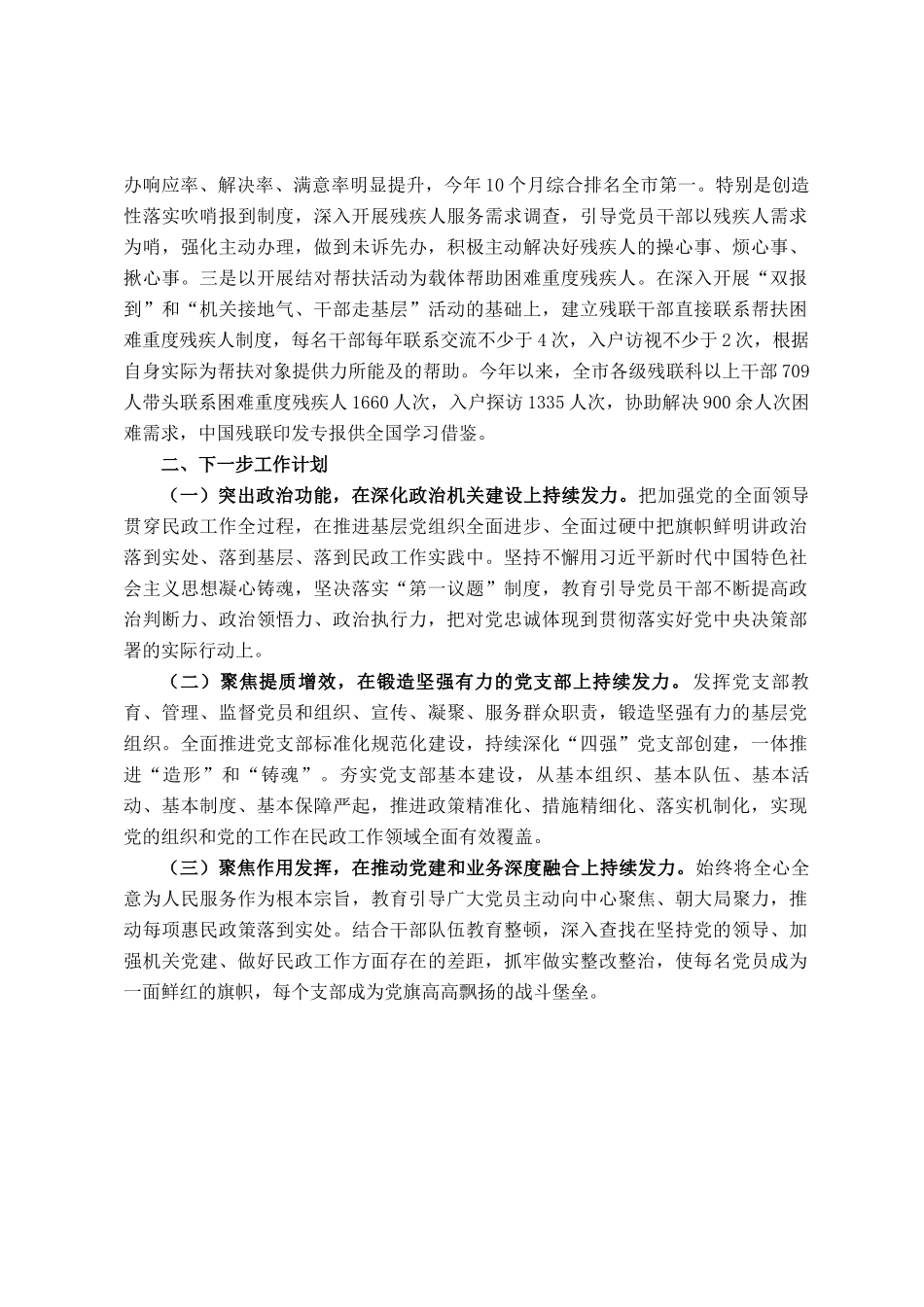 办响应率、解决率、满意率明显提升，今年10个月综合排名全市第一。特别是创造性落实吹哨报到制度，深入开展残疾人服务需求调查，引导党员干部以残疾人需求为哨，强化主动办理，做到未诉先办，积极主动解决好残疾人的操心事、烦心事、揪心事。三是以开展结对帮扶活动为载体帮助困难重度残疾人。在深入开展“双报到”和“机关接地气、干部走基层”活动的基础上，建立残联干部直接联系帮扶困难重度残疾人制度，每名干部每年联系交流不少于4次，入户访视不少于2次，根据自身实际为帮扶对象提供力所能及的帮助。今年以来，全市各级残联科以上干部709人带头联系困难重度残疾人1660人次，入户探访1335人次，协助解决900余人次困难需求，中国残联印发专报供全国学习借鉴。

二、下一步工作计划

（一）突出政治功能，在深化政治机关建设上持续发力。把加强党的全面领导贯穿民政工作全过程，在推进基层党组织全面进步、全面过硬中把旗帜鲜明讲政治落到实处、落到基层、落到民政工作实践中。坚持不懈用习近平新时代中国特色社会主义思想凝心铸魂，坚决落实“第一议题”制度，教育引导党员干部不断提高政治判断力、政治领悟力、政治执行力，把对党忠诚体现到贯彻落实好党中央决策部署的实际行动上。

（二）聚焦提质增效，在锻造坚强有力的党支部上持续发力。发挥党支部教育、管理、监督党员和组织、宣传、凝聚、服务群众职责，锻造坚强有力的基层党组织。全面推进党支部标准化规范化建设，持续深化“四强”党支部创建，一体推进“造形”和“铸魂”。夯实党支部基本建设，从基本组织、基本队伍、基本活动、基本制度、基本保障严起，推进政策精准化、措施精细化、落实机制化，实现党的组织和党的工作在民政工作领域全面有效覆盖。

（三）聚焦作用发挥，在推动党建和业务深度融合上持续发力。始终将全心全意为人民服务作为根本宗旨，教育引导广大党员主动向中心聚焦、朝大局聚力，推动每项惠民政策落到实处。结合干部队伍教育整顿，深入查找在坚持党的领导、加强机关党建、做好民政工作方面存在的差距，抓牢做实整改整治，使每名党员成为一面鲜红的旗帜，每个支部成为党旗高高飘扬的战斗堡垒。